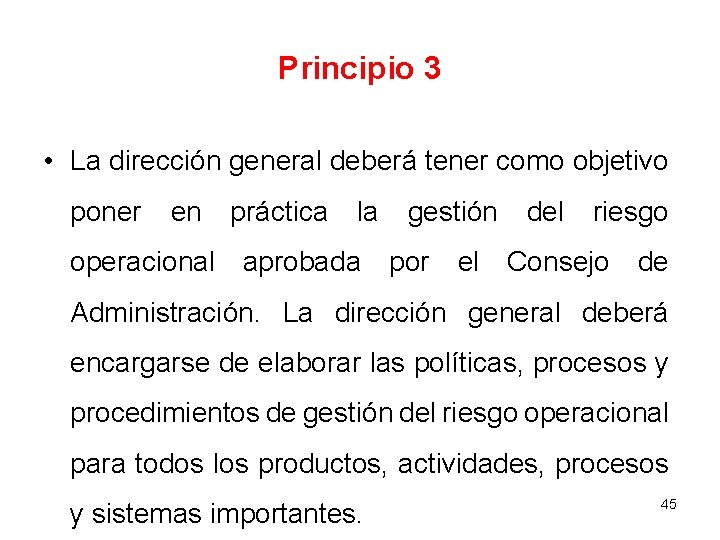 Principio 3

• La dirección general deberá tener como objetivo poner en práctica la gestión del riesgo operacional aprobada por el Consejo de Administración. La dirección general deberá encargarse de elaborar las políticas, procesos y procedimientos de gestión del riesgo operacional para todos los productos, actividades, procesos y sistemas importantes.

45